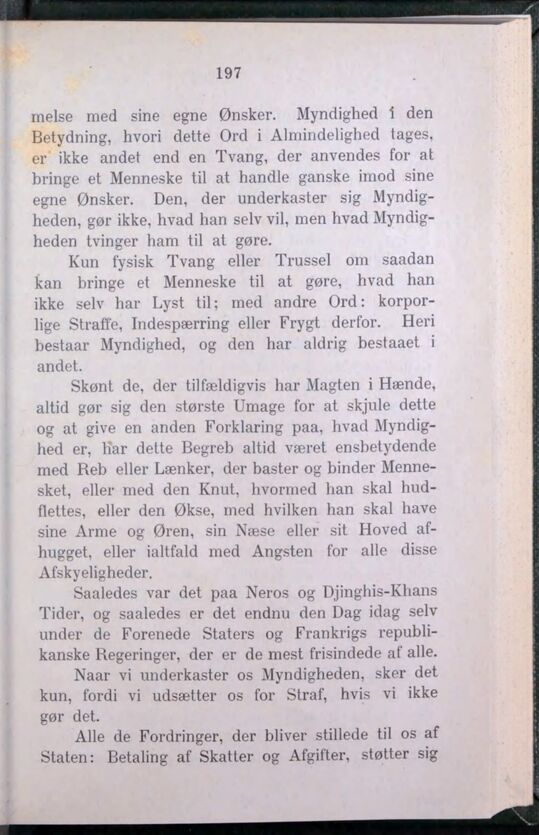 197

melse med sine egne Ønsker. Myndighed i den Betydning, hvori dette Ord i Almindelighed tages, er ikke andet end en Tvang, der anvendes for at bringe et Menneske til at handle ganske imod sine egne Ønsker. Den, der underkaster sig Myndigheden, gør ikke, hvad han selv vil, men hvad Myndigheden tvinger ham til at gøre.

Kun fysisk Tvang eller Trussel om saadan kan bringe et Menneske til at gøre, hvad han ikke selv har Lyst til; med andre Ord: korporlige Straffe, Indespærring eller Frygt derfor. Heri bestaar Myndighed, og den har aldrig bestaaet i andet.

Skønt de, der tilfældigvis har Magten i Hænde, altid gør sig den største Umage for at skjule dette og at give en anden Forklaring paa, hvad Myndighed er, har dette Begreb altid været ensbetydende med Reb eller Lænker, der baster og binder Mennesket, eller med den Knut, hvormed han skal hudflettes, eller den Økse, med hvilken han skal have sine Arme og Øren, sin Næse eller sit Hoved afhugget, eller ialtfald med Angsten for alle disse Afskyeligheder.

Saaledes var det paa Neros og Djinghis-Khans Tider, og saaledes er det endnu den Dag idag selv under de Forenede Staters og Frankrigs republikanske Regeringer, der er de mest frisindede af alle.

Naar vi underkaster os Myndigheden, sker det kun, fordi vi udsætter os for Straf, hvis vi ikke gør det.

Alle de Fordringer, der bliver stillede til os af Staten: Betaling af Skatter og Afgifter, støtter sig